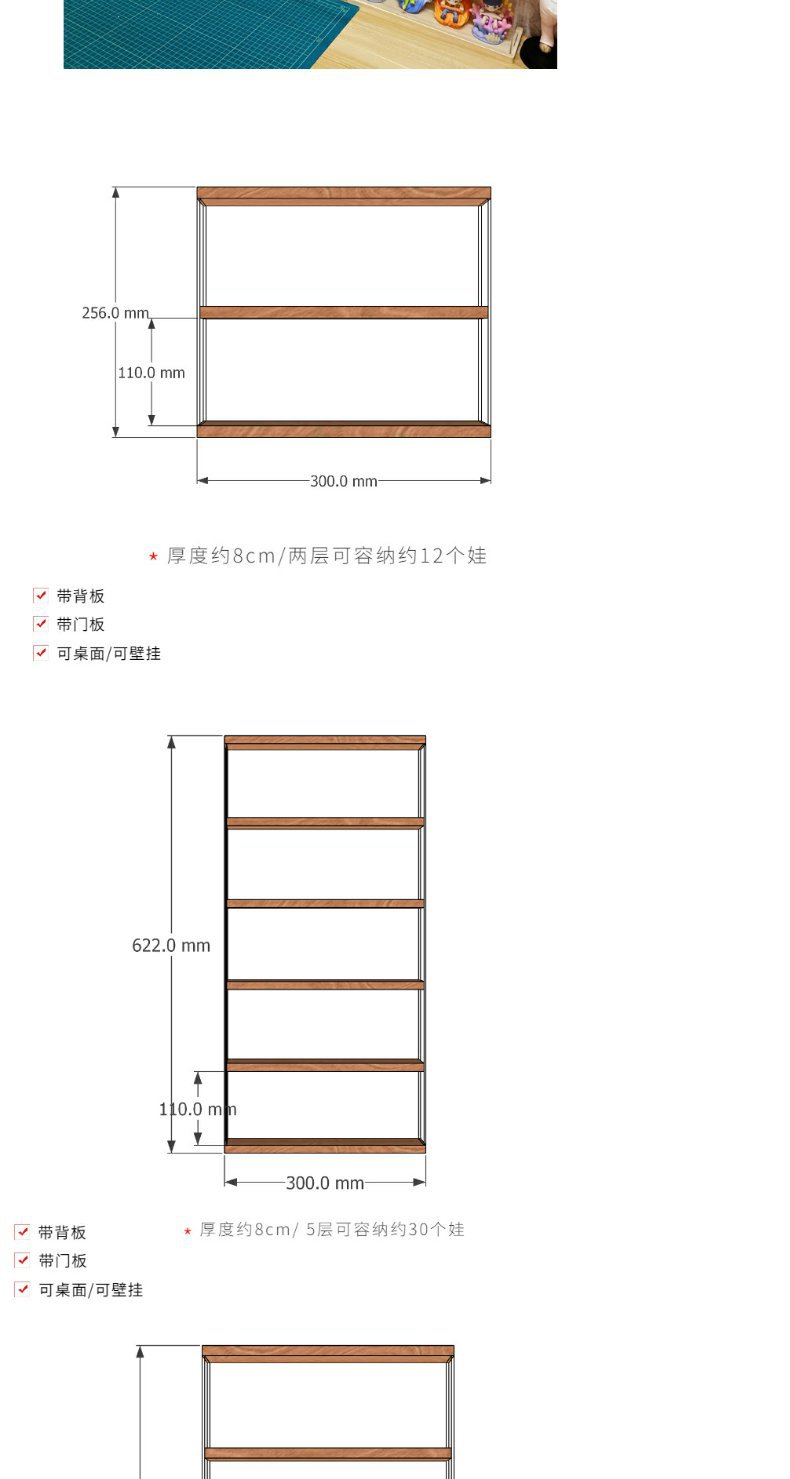 256.0 mm

110.0 mm

300.0 mm

★ 厚度约8cm/两层可容纳约12个娃

带背板

带门板

可桌面/可壁挂

622.0 mm

110.0 mm

300.0 mm

带背板

★ 厚度约8cm/ 5层可容纳约30个娃

带门板

可桌面/可壁挂